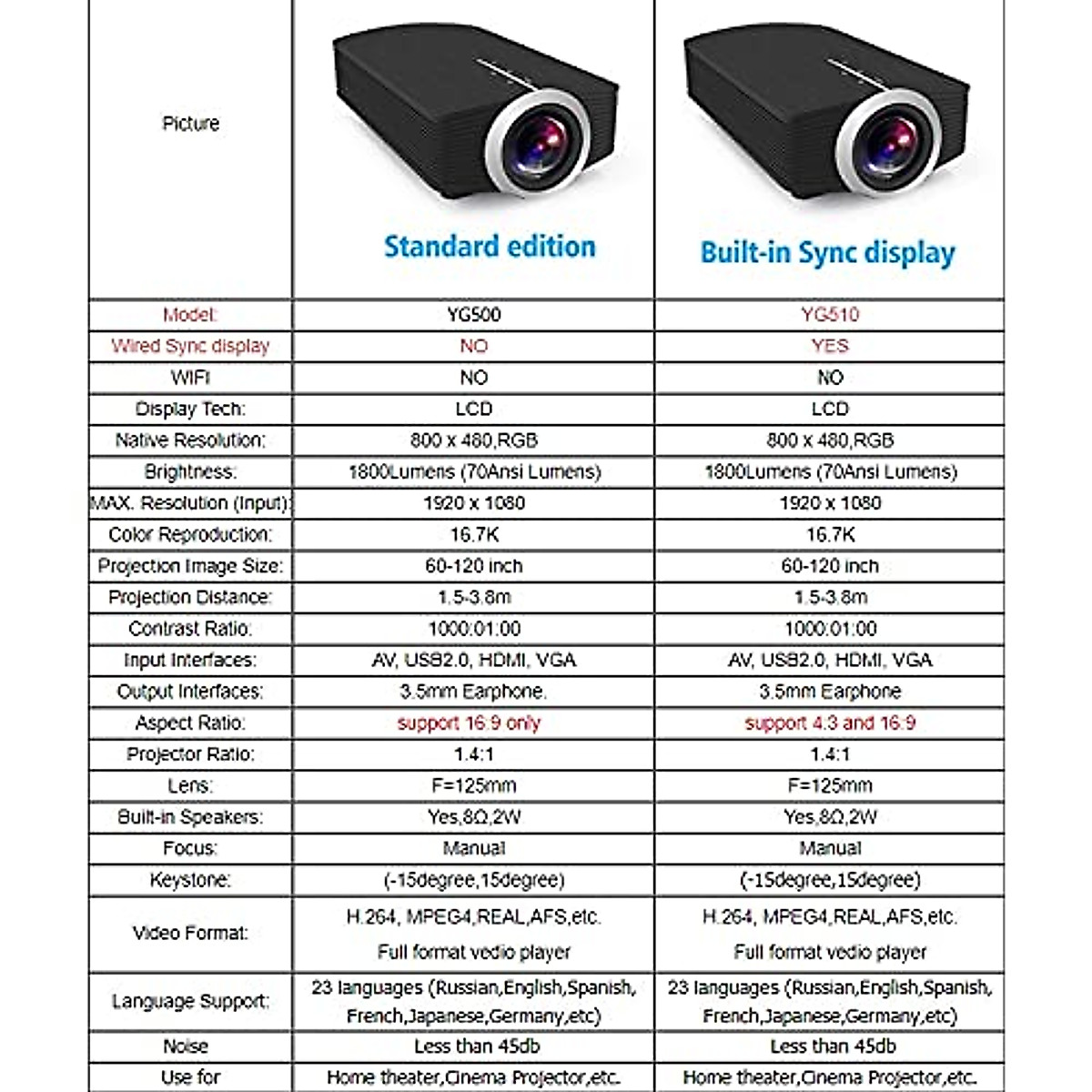 | Picture | Standard edition | Built-in Sync display |
|---|---|---|
| Model: | YG500 | YG510 |
| Wired Sync display | NO | YES |
| WIFI | NO | NO |
| Display Tech: | LCD | LCD |
| Native Resolution: | 800 x 480,RGB | 800 x 480,RGB |
| Brightness: | 1800Lumens (70Ansi Lumens) | 1800Lumens (70Ansi Lumens) |
| MAX. Resolution (Input): | 1920 x 1080 | 1920 x 1080 |
| Color Reproduction: | 16.7K | 16.7K |
| Projection Image Size: | 60-120 inch | 60-120 inch |
| Projection Distance: | 1.5-3.8m | 1.5-3.8m |
| Contrast Ratio: | 1000:01:00 | 1000:01:00 |
| Input Interfaces: | AV, USB2.0, HDMI, VGA | AV, USB2.0, HDMI, VGA |
| Output Interfaces: | 3.5mm Earphone. | 3.5mm Earphone |
| Aspect Ratio: | support 16:9 only | support 4:3 and 16:9 |
| Projector Ratio: | 1.4:1 | 1.4:1 |
| Lens: | F=125mm | F=125mm |
| Built-in Speakers: | Yes,8Ω,2W | Yes,8Ω,2W |
| Focus: | Manual | Manual |
| Keystone: | (-15degree,15degree) | (-15degree,15degree) |
| Video Format: | H.264, MPEG4,REAL,AFS,etc. Full format vedio player | H.264, MPEG4,REAL,AFS,etc. Full format vedio player |
| Language Support: | 23 languages (Russian,English,Spanish, French,Japanese,Germany,etc) | 23 languages (Russian,English,Spanish, French,Japanese,Germany,etc) |
| Noise | Less than 45db | Less than 45db |
| Use for | Home theater,Cinema Projector,etc. | Home theater,Cinema Projector,etc. |